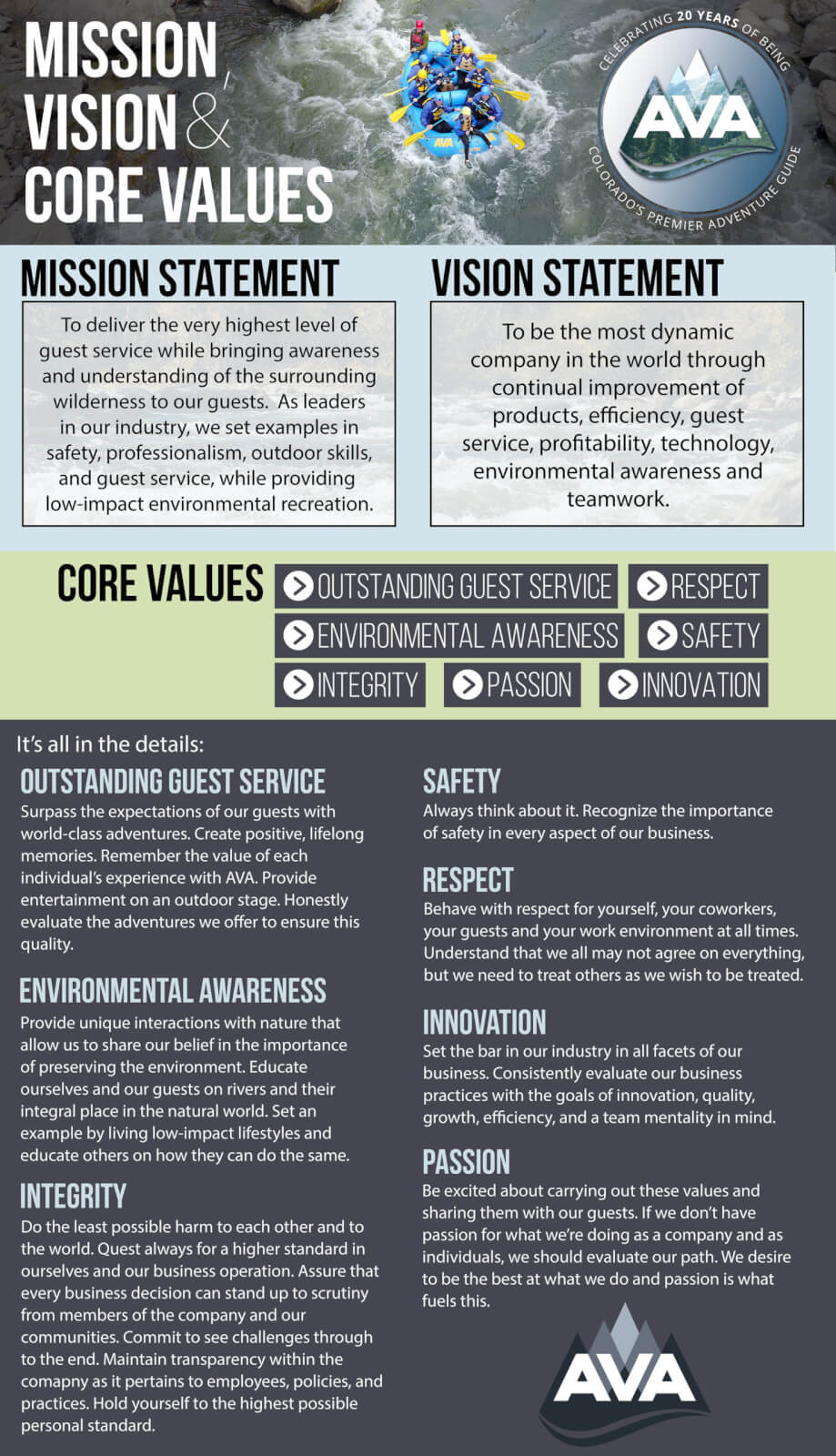 MISSION, VISION & CORE VALUES

CELEBRATING 20 YEARS OF BEING
AVA
COLORADO'S PREMIER ADVENTURE GUIDE

AVA

MISSION STATEMENT

To deliver the very highest level of guest service while bringing awareness and understanding of the surrounding wilderness to our guests. As leaders in our industry, we set examples in safety, professionalism, outdoor skills, and guest service, while providing low-impact environmental recreation.

VISION STATEMENT

To be the most dynamic company in the world through continual improvement of products, efficiency, guest service, profitability, technology, environmental awareness and teamwork.

CORE VALUES

OUTSTANDING GUEST SERVICE
RESPECT
ENVIRONMENTAL AWARENESS
SAFETY
INTEGRITY
PASSION
INNOVATION

It's all in the details:

OUTSTANDING GUEST SERVICE
Surpass the expectations of our guests with world-class adventures. Create positive, lifelong memories. Remember the value of each individual's experience with AVA. Provide entertainment on an outdoor stage. Honestly evaluate the adventures we offer to ensure this quality.

ENVIRONMENTAL AWARENESS
Provide unique interactions with nature that allow us to share our belief in the importance of preserving the environment. Educate ourselves and our guests on rivers and their integral place in the natural world. Set an example by living low-impact lifestyles and educate others on how they can do the same.

INTEGRITY
Do the least possible harm to each other and to the world. Quest always for a higher standard in ourselves and our business operation. Assure that every business decision can stand up to scrutiny from members of the company and our communities. Commit to see challenges through to the end. Maintain transparency within the comapny as it pertains to employees, policies, and practices. Hold yourself to the highest possible personal standard.

SAFETY
Always think about it. Recognize the importance of safety in every aspect of our business.

RESPECT
Behave with respect for yourself, your coworkers, your guests and your work environment at all times. Understand that we all may not agree on everything, but we need to treat others as we wish to be treated.

INNOVATION
Set the bar in our industry in all facets of our business. Consistently evaluate our business practices with the goals of innovation, quality, growth, efficiency, and a team mentality in mind.

PASSION
Be excited about carrying out these values and sharing them with our guests. If we don't have passion for what we're doing as a company and as individuals, we should evaluate our path. We desire to be the best at what we do and passion is what fuels this.

AVA